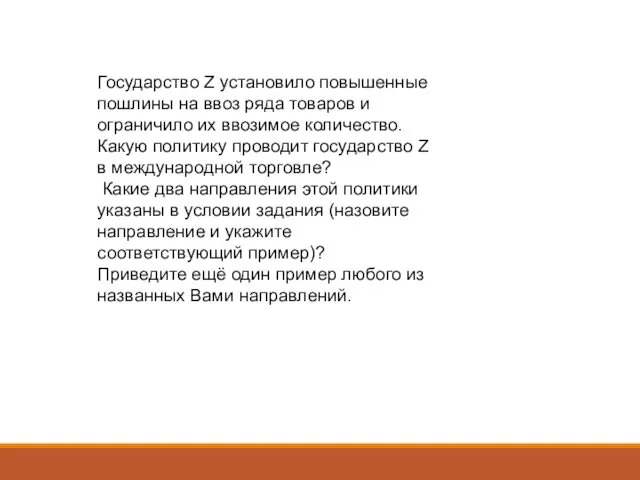 Государство Z установило повышенные пошлины на ввоз ряда товаров и ограничило их ввозимое количество. Какую политику проводит государство Z в международной торговле?
Какие два направления этой политики указаны в условии задания (назовите направление и укажите соответствующий пример)?
Приведите ещё один пример любого из названных Вами направлений.